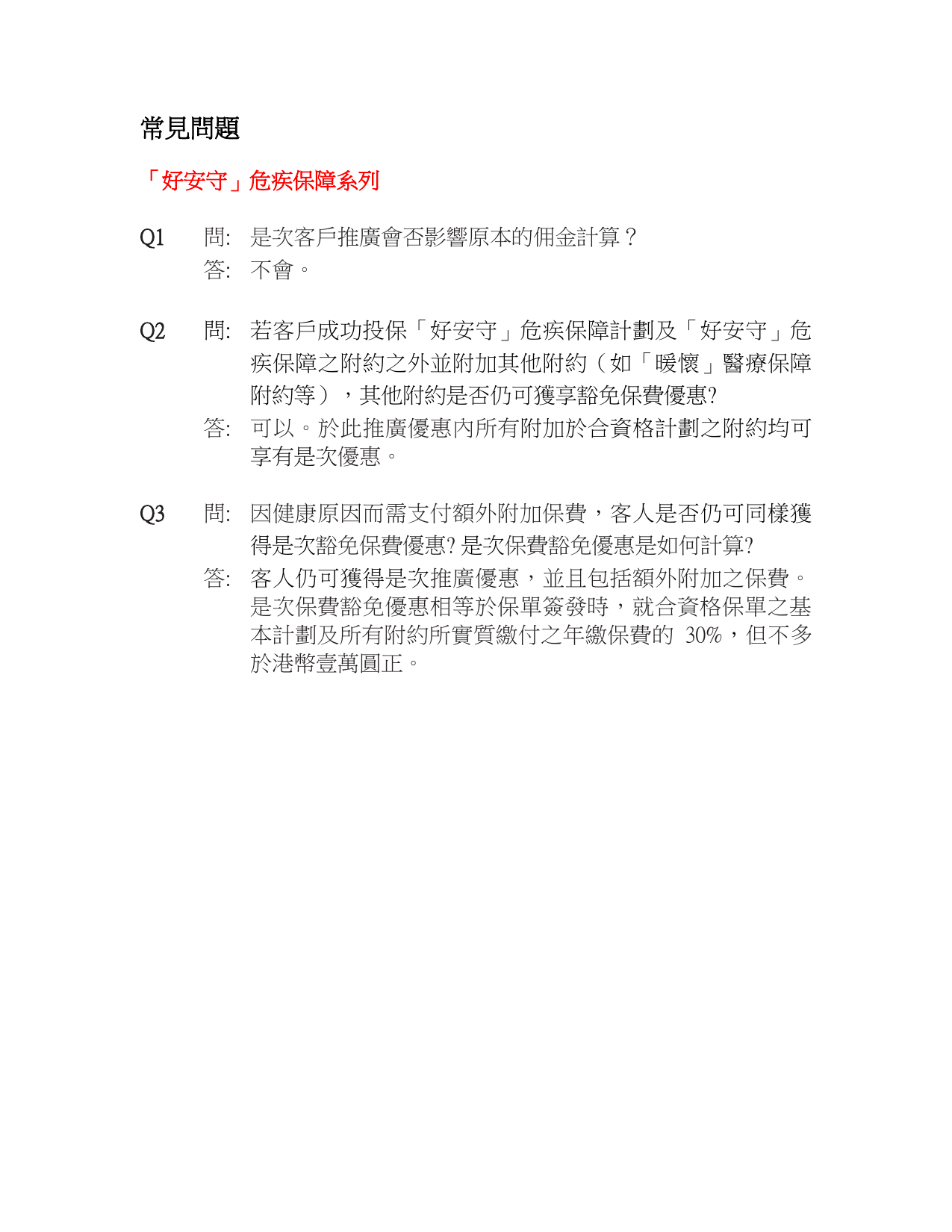 常見問題

「好安守」危疾保障系列

Q1 問: 是次客戶推廣會否影響原本的佣金計算？
答: 不會。

Q2 問: 若客戶成功投保「好安守」危疾保障計劃及「好安守」危疾保障之附約之外並附加其他附約（如「暖懷」醫療保障附約等），其他附約是否仍可獲享豁免保費優惠?
答: 可以。於此推廣優惠內所有附加於合資格計劃之附約均可享有是次優惠。

Q3 問: 因健康原因而需支付額外附加保費，客人是否仍可同樣獲得是次豁免保費優惠? 是次保費豁免優惠是如何計算?
答: 客人仍可獲得是次推廣優惠，並且包括額外附加之保費。是次保費豁免優惠相等於保單簽發時，就合資格保單之基本計劃及所有附約所實質繳付之年繳保費的 30%，但不多於港幣壹萬圓正。